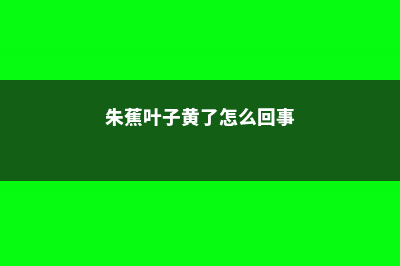 朱蕉叶子黄了怎么回事